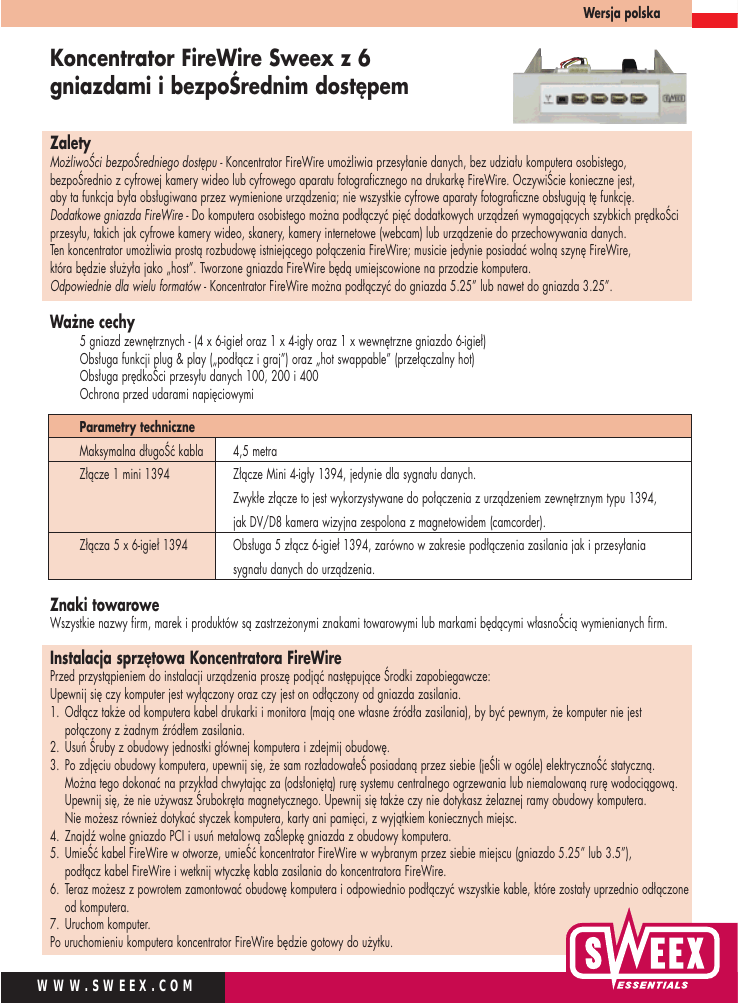 Wersja polska

Koncentrator FireWire Sweex z 6 gniazdami i bezpoŚrednim dostępem

Zalety
MożliwoŚci bezpoŚredniego dostępu - Koncentrator FireWire umożliwia przesyłanie danych, bez udziału komputera osobistego, bezpoŚrednio z cyfrowej kamery wideo lub cyfrowego aparatu fotograficznego na drukarkę FireWire. OczywiŚcie konieczne jest, aby ta funkcja była obsługiwana przez wymienione urządzenia; nie wszystkie cyfrowe aparaty fotograficzne obsługują tę funkcję.
Dodatkowe gniazda FireWire - Do komputera osobistego można podłączyć pięć dodatkowych urządzeń wymagających szybkich prędkoŚci przesyłu, takich jak cyfrowe kamery wideo, skanery, kamery internetowe (webcam) lub urządzenie do przechowywania danych.
Ten koncentrator umożliwia prostą rozbudowę istniejącego połączenia FireWire; musicie jedynie posiadać wolną szynę FireWire, która będzie służyła jako „host". Tworzone gniazda FireWire będą umiejscowione na przodzie komputera.
Odpowiednie dla wielu formatów - Koncentrator FireWire można podłączyć do gniazda 5.25" lub nawet do gniazda 3.25".

Ważne cechy
5 gniazd zewnętrznych - (4 x 6-igieł oraz 1 x 4-igły oraz 1 x wewnętrzne gniazdo 6-igieł)
Obsługa funkcji plug & play („podłącz i graj") oraz „hot swappable" (przełączalny hot)
Obsługa prędkoŚci przesyłu danych 100, 200 i 400
Ochrona przed udarami napięciowymi

| Parametry techniczne | |
|---|---|
| Maksymalna długoŚć kabla | 4,5 metra |
| Złącze 1 mini 1394 | Złącze Mini 4-igły 1394, jedynie dla sygnału danych. Zwykłe złącze to jest wykorzystywane do połączenia z urządzeniem zewnętrznym typu 1394, jak DV/D8 kamera wizyjna zespolona z magnetowidem (camcorder). |
| Złącza 5 x 6-igieł 1394 | Obsługa 5 złącz 6-igieł 1394, zarówno w zakresie podłączenia zasilania jak i przesyłania sygnału danych do urządzenia. |

Znaki towarowe
Wszystkie nazwy firm, marek i produktów są zastrzeżonymi znakami towarowymi lub markami będącymi własnoŚcią wymienianych firm.

Instalacja sprzętowa Koncentratora FireWire
Przed przystąpieniem do instalacji urządzenia proszę podjąć następujące Środki zapobiegawcze:
Upewnij się czy komputer jest wyłączony oraz czy jest on odłączony od gniazda zasilania.
1. Odłącz także od komputera kabel drukarki i monitora (mają one własne źródła zasilania), by być pewnym, że komputer nie jest połączony z żadnym źródłem zasilania.
2. Usuń Śruby z obudowy jednostki głównej komputera i zdejmij obudowę.
3. Po zdjęciu obudowy komputera, upewnij się, że sam rozładowałeŚ posiadaną przez siebie (jeŚli w ogóle) elektrycznoŚć statyczną. Można tego dokonać na przykład chwytając za (odsłoniętą) rurę systemu centralnego ogrzewania lub niemalowaną rurę wodociągową. Upewnij się, że nie używasz Śrubokręta magnetycznego. Upewnij się także czy nie dotykasz żelaznej ramy obudowy komputera. Nie możesz również dotykać styczek komputera, karty ani pamięci, z wyjątkiem koniecznych miejsc.
4. Znajdź wolne gniazdo PCI i usuń metalową zaŚlepkę gniazda z obudowy komputera.
5. UmieŚć kabel FireWire w otworze, umieŚć koncentrator FireWire w wybranym przez siebie miejscu (gniazdo 5.25" lub 3.5"), podłącz kabel FireWire i wetknij wtyczkę kabla zasilania do koncentratora FireWire.
6. Teraz możesz z powrotem zamontować obudowę komputera i odpowiednio podłączyć wszystkie kable, które zostały uprzednio odłączone od komputera.
7. Uruchom komputer.
Po uruchomieniu komputera koncentrator FireWire będzie gotowy do użytku.

WWW.SWEEX.COM

SWEEX
ESSENTIALS